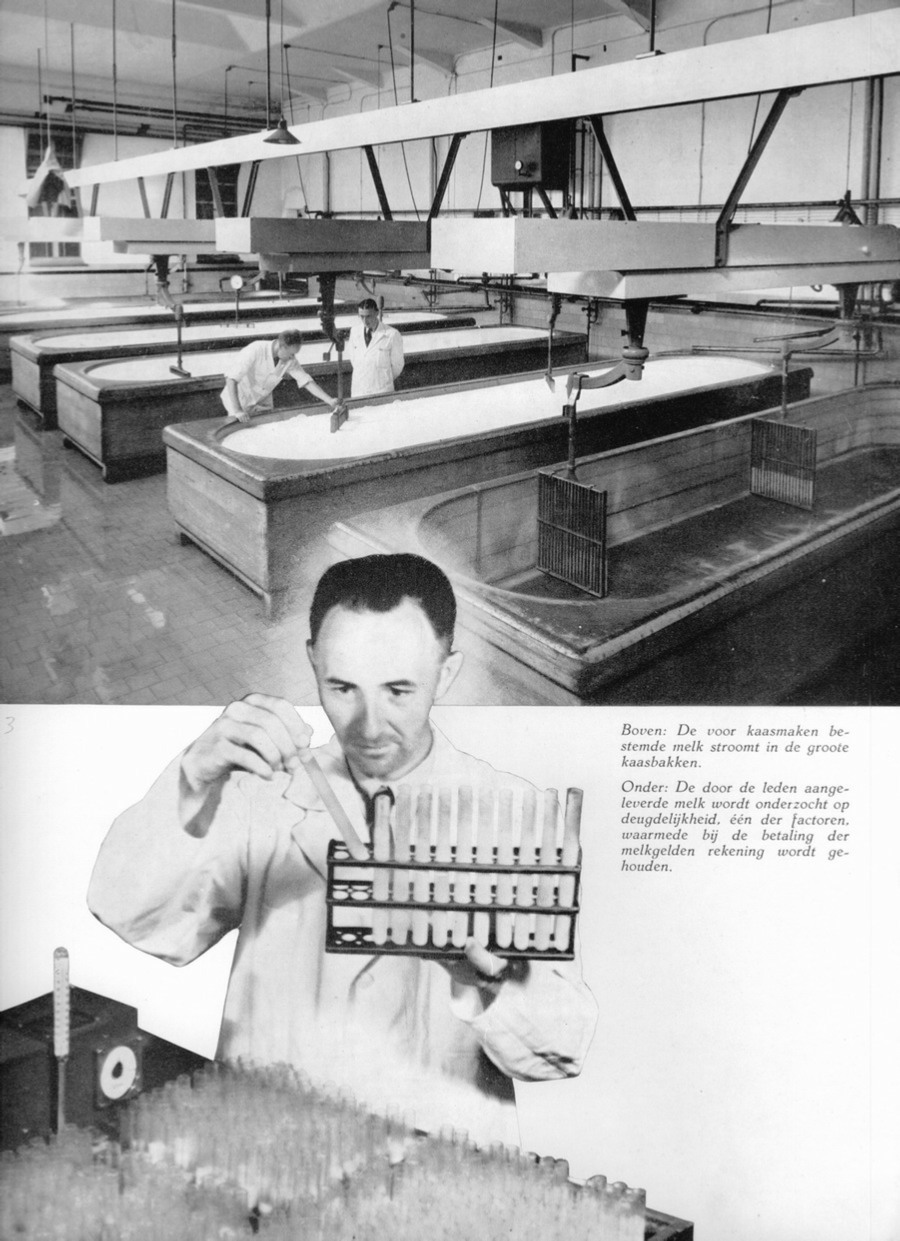 3

Boven: De voor kaasmaken bestemde melk stroomt in de groote kaasbakken.

Onder: De door de leden aangeleverde melk wordt onderzocht op deugdelijkheid, één der factoren, waarmede bij de betaling der melkgelden rekening wordt gehouden.